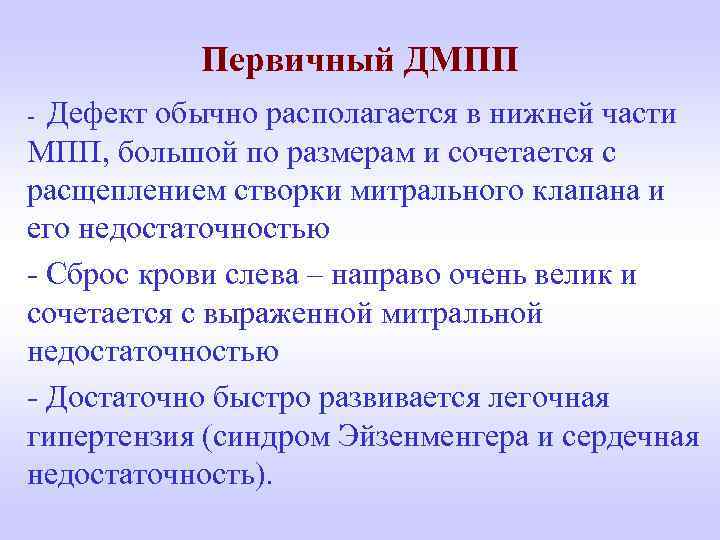 Первичный ДМПП

- Дефект обычно располагается в нижней части МПП, большой по размерам и сочетается с расщеплением створки митрального клапана и его недостаточностью

- Сброс крови слева – направо очень велик и сочетается с выраженной митральной недостаточностью

- Достаточно быстро развивается легочная гипертензия (синдром Эйзенменгера и сердечная недостаточность).